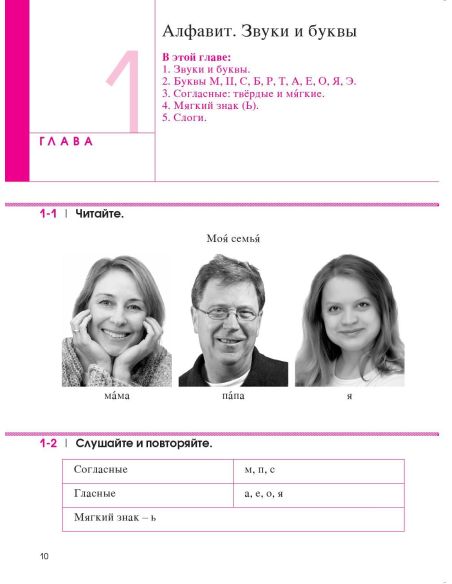 1

ГЛАВА

Алфавит. Звуки и буквы

В этой главе:
1. Звуки и буквы.
2. Буквы М, П, С, Б, Р, Т, А, Е, О, Я, Э.
3. Согласные: твёрдые и мя́гкие.
4. Мягкий знак (Ь).
5. Слоги.

1-1 | Читайте.

Моя́ семья́

ма́ма

па́па

я

1-2 | Слушайте и повторяйте.

| Согласные | м, п, с |
|---|---|
| Гласные | а, е, о, я |
| Мягкий знак – ь | |

10